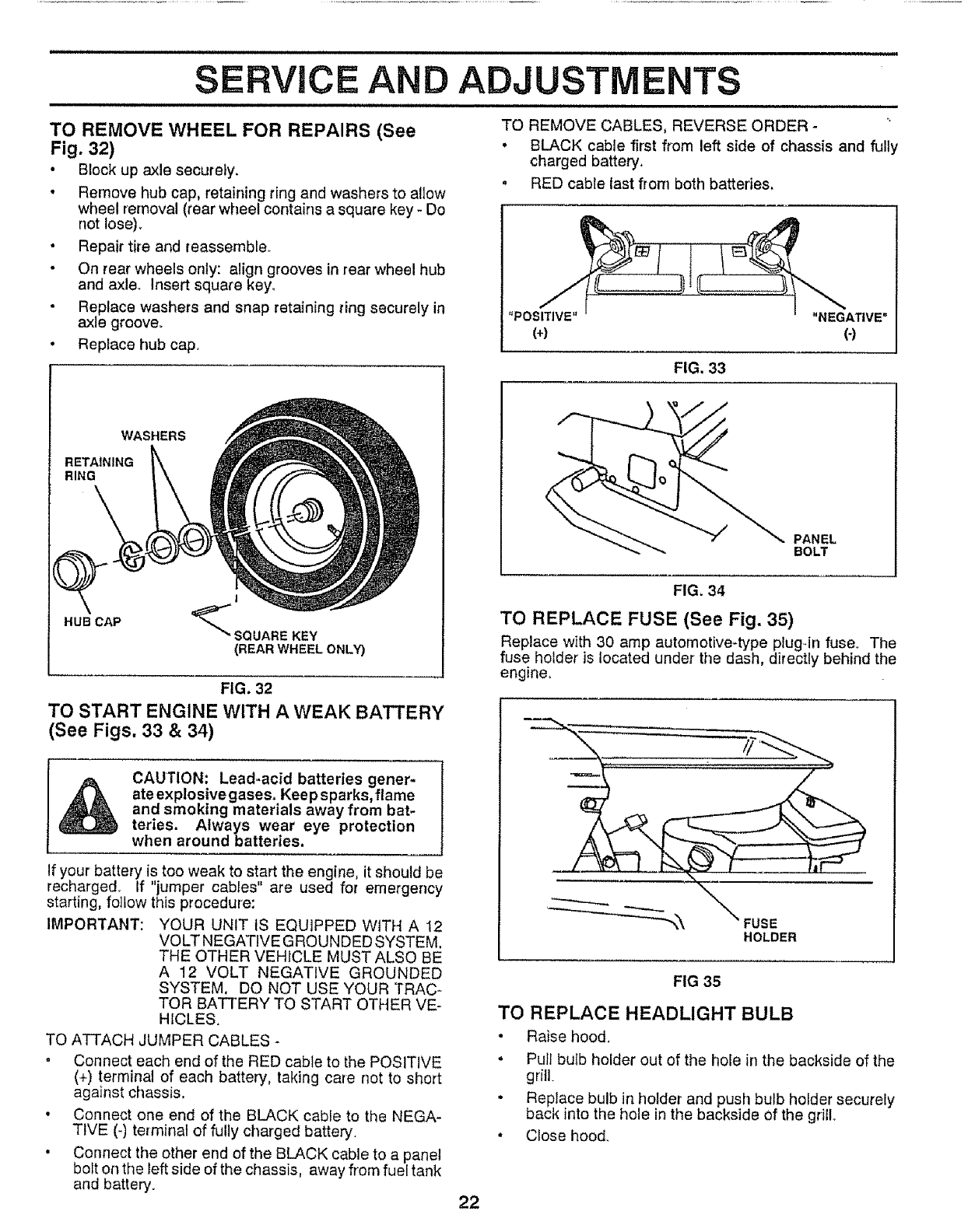 SERVICE AND ADJUSTMENTS

TO REMOVE WHEEL FOR REPAIRS (See Fig. 32)

• Block up axle securely.
• Remove hub cap, retaining ring and washers to allow wheel removal (rear wheel contains a square key - Do not lose).
• Repair tire and reassemble.
• On rear wheels only: align grooves in rear wheel hub and axle. Insert square key.
• Replace washers and snap retaining ring securely in axle groove.
• Replace hub cap.

WASHERS
RETAINING RING
HUB CAP
SQUARE KEY (REAR WHEEL ONLY)

FIG. 32

TO START ENGINE WITH A WEAK BATTERY (See Figs. 33 & 34)

CAUTION: Lead-acid batteries generate explosive gases. Keep sparks, flame and smoking materials away from batteries. Always wear eye protection when around batteries.

If your battery is too weak to start the engine, it should be recharged. If "jumper cables" are used for emergency starting, follow this procedure:

IMPORTANT: YOUR UNIT IS EQUIPPED WITH A 12 VOLT NEGATIVE GROUNDED SYSTEM. THE OTHER VEHICLE MUST ALSO BE A 12 VOLT NEGATIVE GROUNDED SYSTEM. DO NOT USE YOUR TRACTOR BATTERY TO START OTHER VEHICLES.

TO ATTACH JUMPER CABLES -
• Connect each end of the RED cable to the POSITIVE (+) terminal of each battery, taking care not to short against chassis.
• Connect one end of the BLACK cable to the NEGATIVE (-) terminal of fully charged battery.
• Connect the other end of the BLACK cable to a panel bolt on the left side of the chassis, away from fuel tank and battery.

TO REMOVE CABLES, REVERSE ORDER -
• BLACK cable first from left side of chassis and fully charged battery.
• RED cable last from both batteries.

"POSITIVE" (+)
"NEGATIVE" (-)

FIG. 33

PANEL BOLT

FIG. 34

TO REPLACE FUSE (See Fig. 35)

Replace with 30 amp automotive-type plug-in fuse. The fuse holder is located under the dash, directly behind the engine.

FUSE HOLDER

FIG 35

TO REPLACE HEADLIGHT BULB

• Raise hood.
• Pull bulb holder out of the hole in the backside of the grill.
• Replace bulb in holder and push bulb holder securely back into the hole in the backside of the grill.
• Close hood.

22